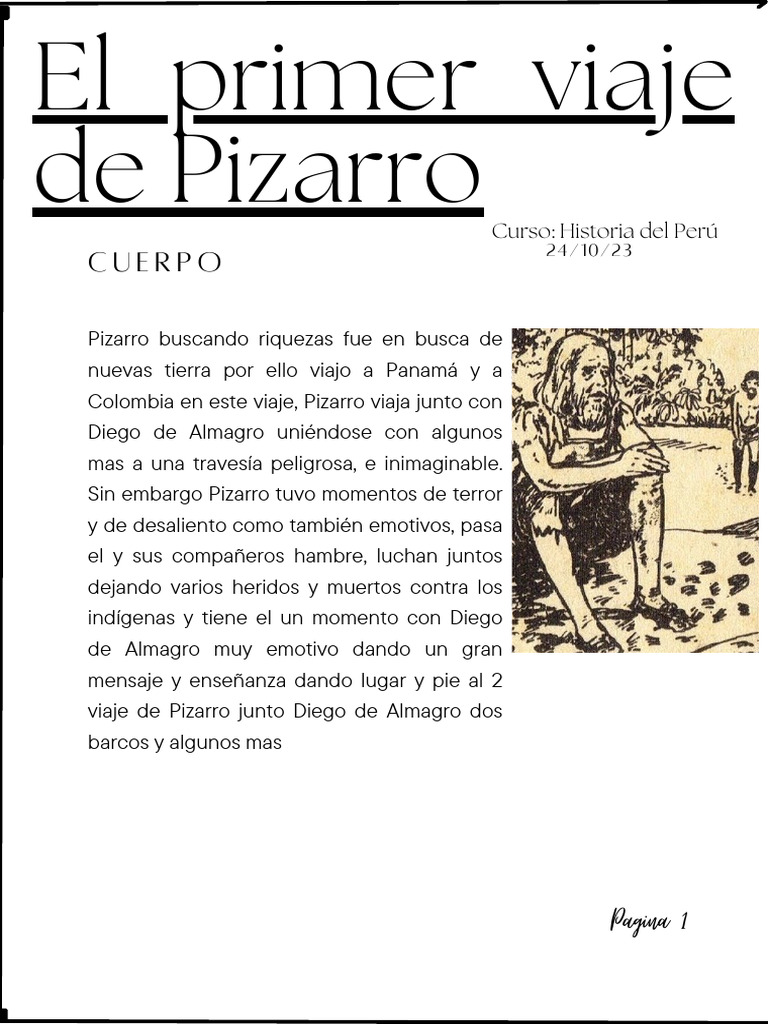 El primer viaje de Pizarro

Curso: Historia del Perú
24/10/23

CUERPO

Pizarro buscando riquezas fue en busca de nuevas tierra por ello viajo a Panamá y a Colombia en este viaje, Pizarro viaja junto con Diego de Almagro uniéndose con algunos mas a una travesía peligrosa, e inimaginable. Sin embargo Pizarro tuvo momentos de terror y de desaliento como también emotivos, pasa el y sus compañeros hambre, luchan juntos dejando varios heridos y muertos contra los indígenas y tiene el un momento con Diego de Almagro muy emotivo dando un gran mensaje y enseñanza dando lugar y pie al 2 viaje de Pizarro junto Diego de Almagro dos barcos y algunos mas

Pagina 1